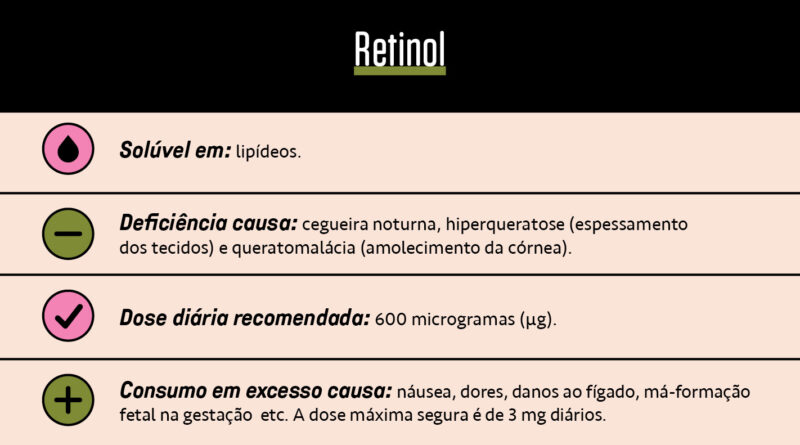 Retinol

Solúvel em: lipídeos.

Deficiência causa: cegueira noturna, hiperqueratose (espessamento dos tecidos) e queratomalácia (amolecimento da córnea).

Dose diária recomendada: 600 microgramas (μg).

Consumo em excesso causa: náusea, dores, danos ao fígado, má-formação fetal na gestação etc. A dose máxima segura é de 3 mg diários.